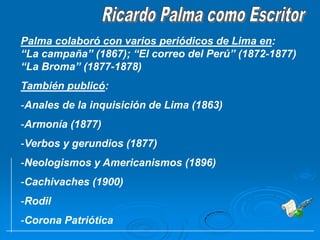 Ricardo Palma como Escritor

Palma colaboró con varios periódicos de Lima en: "La campaña" (1867); "El correo del Perú" (1872-1877) "La Broma" (1877-1878)

También publicó:

-Anales de la inquisición de Lima (1863)

-Armonía (1877)

-Verbos y gerundios (1877)

-Neologismos y Americanismos (1896)

-Cachivaches (1900)

-Rodil

-Corona Patriótica